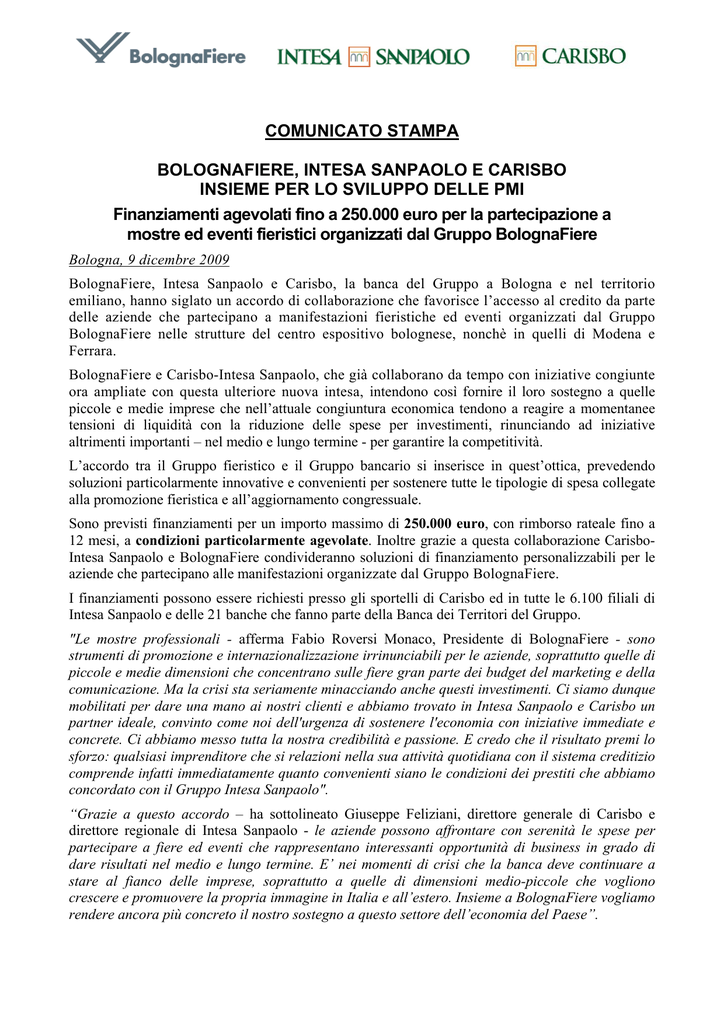 BolognaFiere INTESA SANPAOLO CARISBO

COMUNICATO STAMPA

BOLOGNAFIERE, INTESA SANPAOLO E CARISBO INSIEME PER LO SVILUPPO DELLE PMI

Finanziamenti agevolati fino a 250.000 euro per la partecipazione a mostre ed eventi fieristici organizzati dal Gruppo BolognaFiere

Bologna, 9 dicembre 2009

BolognaFiere, Intesa Sanpaolo e Carisbo, la banca del Gruppo a Bologna e nel territorio emiliano, hanno siglato un accordo di collaborazione che favorisce l'accesso al credito da parte delle aziende che partecipano a manifestazioni fieristiche ed eventi organizzati dal Gruppo BolognaFiere nelle strutture del centro espositivo bolognese, nonchè in quelli di Modena e Ferrara.

BolognaFiere e Carisbo-Intesa Sanpaolo, che già collaborano da tempo con iniziative congiunte ora ampliate con questa ulteriore nuova intesa, intendono così fornire il loro sostegno a quelle piccole e medie imprese che nell'attuale congiuntura economica tendono a reagire a momentanee tensioni di liquidità con la riduzione delle spese per investimenti, rinunciando ad iniziative altrimenti importanti – nel medio e lungo termine - per garantire la competitività.

L'accordo tra il Gruppo fieristico e il Gruppo bancario si inserisce in quest'ottica, prevedendo soluzioni particolarmente innovative e convenienti per sostenere tutte le tipologie di spesa collegate alla promozione fieristica e all'aggiornamento congressuale.

Sono previsti finanziamenti per un importo massimo di 250.000 euro, con rimborso rateale fino a 12 mesi, a condizioni particolarmente agevolate. Inoltre grazie a questa collaborazione Carisbo-Intesa Sanpaolo e BolognaFiere condivideranno soluzioni di finanziamento personalizzabili per le aziende che partecipano alle manifestazioni organizzate dal Gruppo BolognaFiere.

I finanziamenti possono essere richiesti presso gli sportelli di Carisbo ed in tutte le 6.100 filiali di Intesa Sanpaolo e delle 21 banche che fanno parte della Banca dei Territori del Gruppo.

"Le mostre professionali - afferma Fabio Roversi Monaco, Presidente di BolognaFiere - sono strumenti di promozione e internazionalizzazione irrinunciabili per le aziende, soprattutto quelle di piccole e medie dimensioni che concentrano sulle fiere gran parte dei budget del marketing e della comunicazione. Ma la crisi sta seriamente minacciando anche questi investimenti. Ci siamo dunque mobilitati per dare una mano ai nostri clienti e abbiamo trovato in Intesa Sanpaolo e Carisbo un partner ideale, convinto come noi dell'urgenza di sostenere l'economia con iniziative immediate e concrete. Ci abbiamo messo tutta la nostra credibilità e passione. E credo che il risultato premi lo sforzo: qualsiasi imprenditore che si relazioni nella sua attività quotidiana con il sistema creditizio comprende infatti immediatamente quanto convenienti siano le condizioni dei prestiti che abbiamo concordato con il Gruppo Intesa Sanpaolo".

"Grazie a questo accordo – ha sottolineato Giuseppe Feliziani, direttore generale di Carisbo e direttore regionale di Intesa Sanpaolo - le aziende possono affrontare con serenità le spese per partecipare a fiere ed eventi che rappresentano interessanti opportunità di business in grado di dare risultati nel medio e lungo termine. E' nei momenti di crisi che la banca deve continuare a stare al fianco delle imprese, soprattutto a quelle di dimensioni medio-piccole che vogliono crescere e promuovere la propria immagine in Italia e all'estero. Insieme a BolognaFiere vogliamo rendere ancora più concreto il nostro sostegno a questo settore dell'economia del Paese".